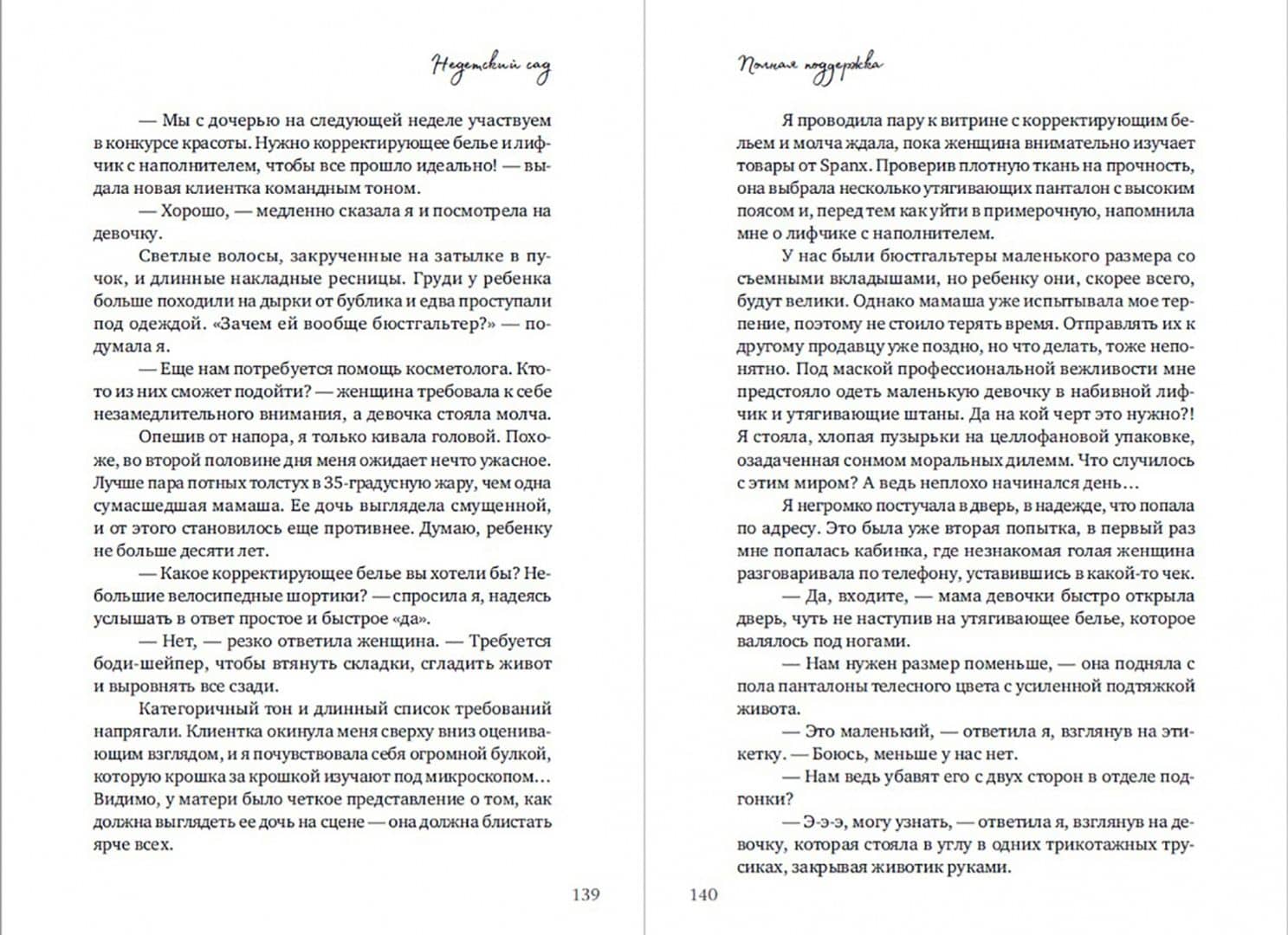 Недетский сад

— Мы с дочерью на следующей неделе участвуем в конкурсе красоты. Нужно корректирующее белье и лифчик с наполнителем, чтобы все прошло идеально! — выдала новая клиентка командным тоном.

— Хорошо, — медленно сказала я и посмотрела на девочку.

Светлые волосы, закрученные на затылке в пучок, и длинные накладные ресницы. Груди у ребенка больше походили на дырки от бублика и едва проступали под одеждой. «Зачем ей вообще бюстгальтер?» — подумала я.

— Еще нам потребуется помощь косметолога. Кто-то из них сможет подойти? — женщина требовала к себе незамедлительного внимания, а девочка стояла молча.

Опешив от напора, я только кивала головой. Похоже, во второй половине дня меня ожидает нечто ужасное. Лучше пара потных толстух в 35-градусную жару, чем одна сумасшедшая мамаша. Ее дочь выглядела смущенной, и от этого становилось еще противнее. Думаю, ребенку не больше десяти лет.

— Какое корректирующее белье вы хотели бы? Небольшие велосипедные шортики? — спросила я, надеясь услышать в ответ простое и быстрое «да».

— Нет, — резко ответила женщина. — Требуется боди-шейпер, чтобы втянуть складки, сгладить живот и выровнять все сзади.

Категоричный тон и длинный список требований напрягали. Клиентка окинула меня сверху вниз оценивающим взглядом, и я почувствовала себя огромной булкой, которую крошка за крошкой изучают под микроскопом… Видимо, у матери было четкое представление о том, как должна выглядеть ее дочь на сцене — она должна блистать ярче всех.

139

Полная поддержка

Я проводила пару к витрине с корректирующим бельем и молча ждала, пока женщина внимательно изучает товары от Spanx. Проверив плотную ткань на прочность, она выбрала несколько утягивающих панталон с высоким поясом и, перед тем как уйти в примерочную, напомнила мне о лифчике с наполнителем.

У нас были бюстгальтеры маленького размера со съемными вкладышами, но ребенку они, скорее всего, будут велики. Однако мамаша уже испытывала мое терпение, поэтому не стоило терять время. Отправлять их к другому продавцу уже поздно, но что делать, тоже непонятно. Под маской профессиональной вежливости мне предстояло одеть маленькую девочку в набивной лифчик и утягивающие штаны. Да на кой черт это нужно?! Я стояла, хлопая пузырьки на целлофановой упаковке, озадаченная сонмом моральных дилемм. Что случилось с этим миром? А ведь неплохо начинался день…

Я негромко постучала в дверь, в надежде, что попала по адресу. Это была уже вторая попытка, в первый раз мне попалась кабинка, где незнакомая голая женщина разговаривала по телефону, уставившись в какой-то чек.

— Да, входите, — мама девочки быстро открыла дверь, чуть не наступив на утягивающее белье, которое валялось под ногами.

— Нам нужен размер поменьше, — она подняла с пола панталоны телесного цвета с усиленной подтяжкой живота.

— Это маленький, — ответила я, взглянув на этикетку. — Боюсь, меньше у нас нет.

— Нам ведь убавят его с двух сторон в отделе подгонки?

— Э-э-э, могу узнать, — ответила я, взглянув на девочку, которая стояла в углу в одних трикотажных трусиках, закрывая животик руками.

140